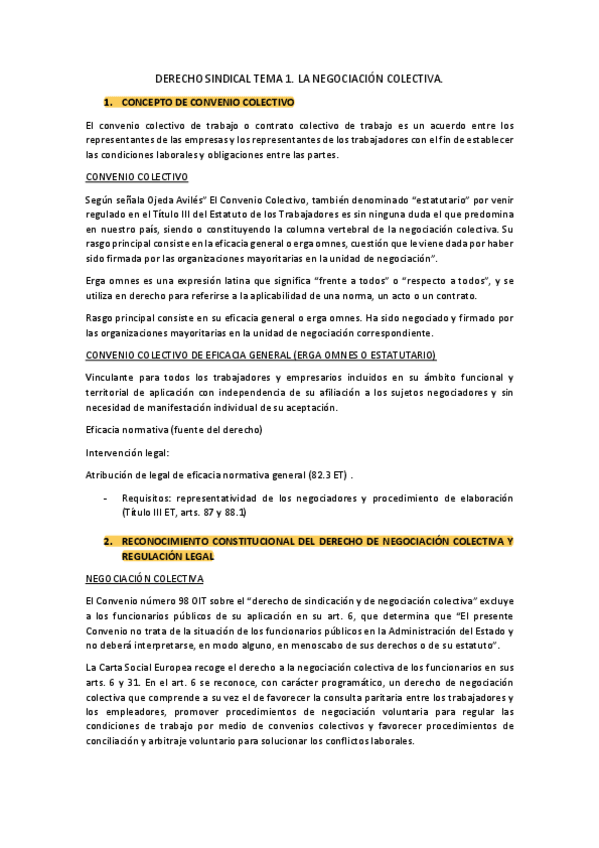 DERECHO SINDICAL TEMA 1. LA NEGOCIACIÓN COLECTIVA.

1. CONCEPTO DE CONVENIO COLECTIVO

El convenio colectivo de trabajo o contrato colectivo de trabajo es un acuerdo entre los representantes de las empresas y los representantes de los trabajadores con el fin de establecer las condiciones laborales y obligaciones entre las partes.

CONVENIO COLECTIVO

Según señala Ojeda Avilés" El Convenio Colectivo, también denominado "estatutario" por venir regulado en el Título III del Estatuto de los Trabajadores es sin ninguna duda el que predomina en nuestro país, siendo o constituyendo la columna vertebral de la negociación colectiva. Su rasgo principal consiste en la eficacia general o erga omnes, cuestión que le viene dada por haber sido firmada por las organizaciones mayoritarias en la unidad de negociación".

Erga omnes es una expresión latina que significa "frente a todos" o "respecto a todos", y se utiliza en derecho para referirse a la aplicabilidad de una norma, un acto o un contrato.

Rasgo principal consiste en su eficacia general o erga omnes. Ha sido negociado y firmado por las organizaciones mayoritarias en la unidad de negociación correspondiente.

CONVENIO COLECTIVO DE EFICACIA GENERAL (ERGA OMNES O ESTATUTARIO)

Vinculante para todos los trabajadores y empresarios incluidos en su ámbito funcional y territorial de aplicación con independencia de su afiliación a los sujetos negociadores y sin necesidad de manifestación individual de su aceptación.

Eficacia normativa (fuente del derecho)

Intervención legal:

Atribución de legal de eficacia normativa general (82.3 ET) .

- Requisitos: representatividad de los negociadores y procedimiento de elaboración (Título III ET, arts. 87 y 88.1)

2. RECONOCIMIENTO CONSTITUCIONAL DEL DERECHO DE NEGOCIACIÓN COLECTIVA Y REGULACIÓN LEGAL

NEGOCIACIÓN COLECTIVA

El Convenio número 98 OIT sobre el "derecho de sindicación y de negociación colectiva" excluye a los funcionarios públicos de su aplicación en su art. 6, que determina que "El presente Convenio no trata de la situación de los funcionarios públicos en la Administración del Estado y no deberá interpretarse, en modo alguno, en menoscabo de sus derechos o de su estatuto".

La Carta Social Europea recoge el derecho a la negociación colectiva de los funcionarios en sus arts. 6 y 31. En el art. 6 se reconoce, con carácter programático, un derecho de negociación colectiva que comprende a su vez el de favorecer la consulta paritaria entre los trabajadores y los empleadores, promover procedimientos de negociación voluntaria para regular las condiciones de trabajo por medio de convenios colectivos y favorecer procedimientos de conciliación y arbitraje voluntario para solucionar los conflictos laborales.